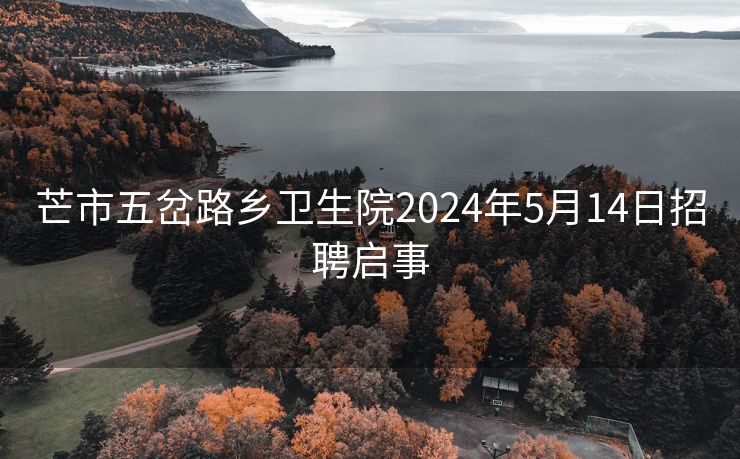 芒市五岔路乡卫生院2024年5月14日招聘启事